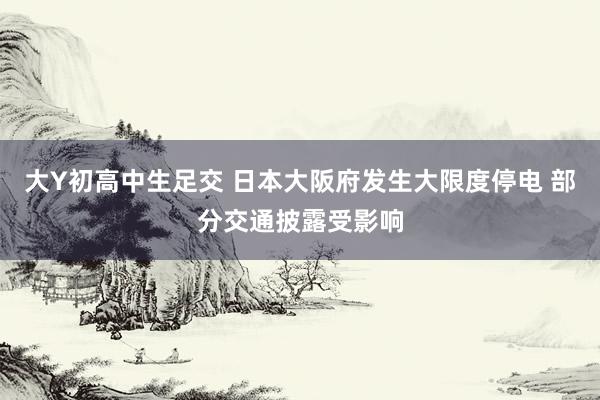 大Y初高中生足交 日本大阪府发生大限度停电 部分交通披露受影响